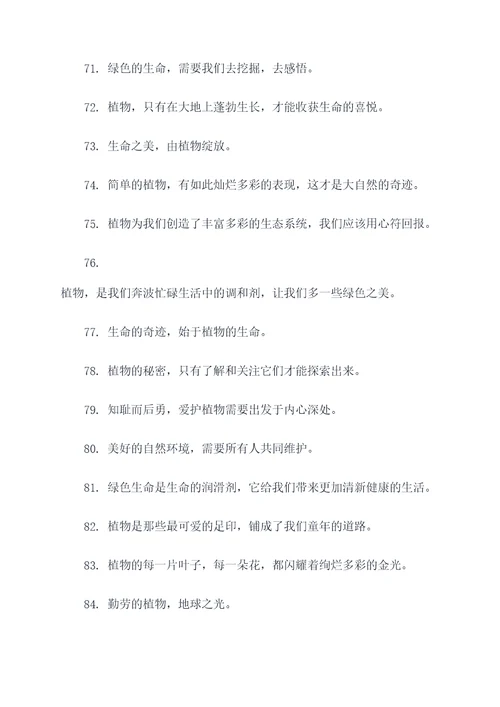 71. 绿色的生命，需要我们去挖掘，去感悟。

72. 植物，只有在大地上蓬勃生长，才能收获生命的喜悦。

73. 生命之美，由植物绽放。

74. 简单的植物，有如此灿烂多彩的表现，这才是大自然的奇迹。

75. 植物为我们创造了丰富多彩的生态系统，我们应该用心符回报。

76.

植物，是我们奔波忙碌生活中的调和剂，让我们多一些绿色之美。

77. 生命的奇迹，始于植物的生命。

78. 植物的秘密，只有了解和关注它们才能探索出来。

79. 知耻而后勇，爱护植物需要出发于内心深处。

80. 美好的自然环境，需要所有人共同维护。

81. 绿色生命是生命的润滑剂，它给我们带来更加清新健康的生活。

82. 植物是那些最可爱的足印，铺成了我们童年的道路。

83. 植物的每一片叶子，每一朵花，都闪耀着绚烂多彩的金光。

84. 勤劳的植物，地球之光。